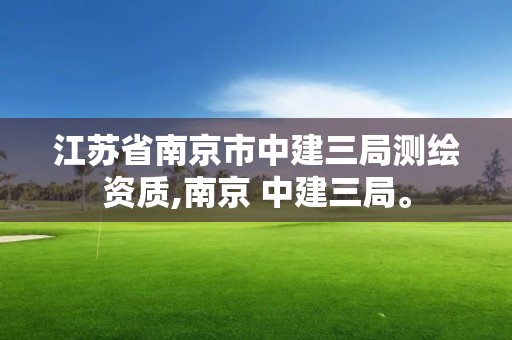 江苏省南京市中建三局测绘资质,南京 中建三局。